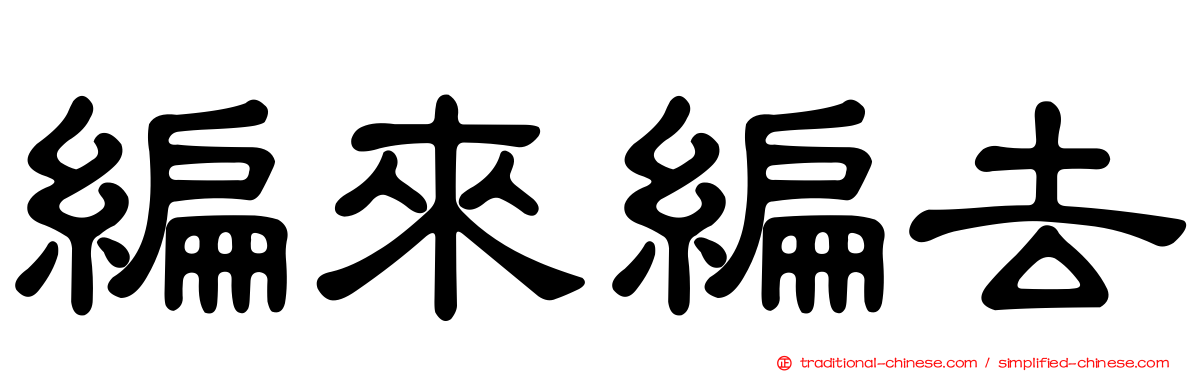 編來編去

traditional-chinese.com / simplified-chinese.com